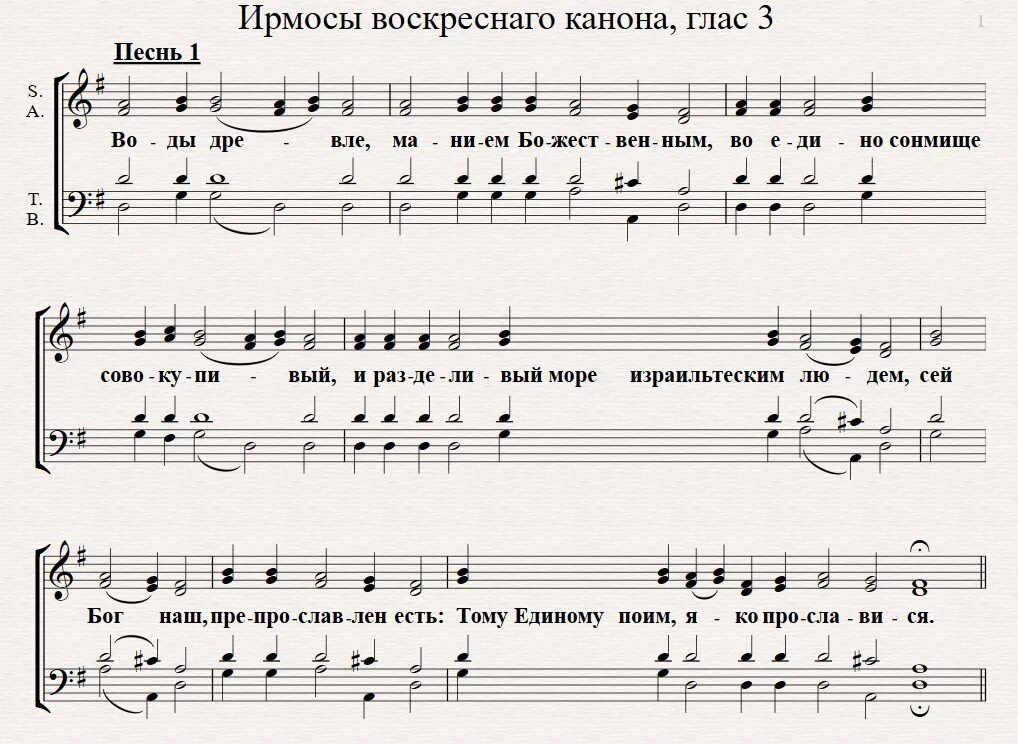 Ирмосы воскреснаго канона, глас 3

1

Песнь 1

S.
A.

T.
B.

Во - ды дре - вле, ма - ни-ем Бо-жест - вен-ным, во е - ди - но сонмище

сово - ку - пи - вый, и раз-де - ли - вый море израильтеским лю - дем, сей

Бог наш, пре-про-слав-лен есть: Тому Единому поим, я - ко про-сла - ви - ся.